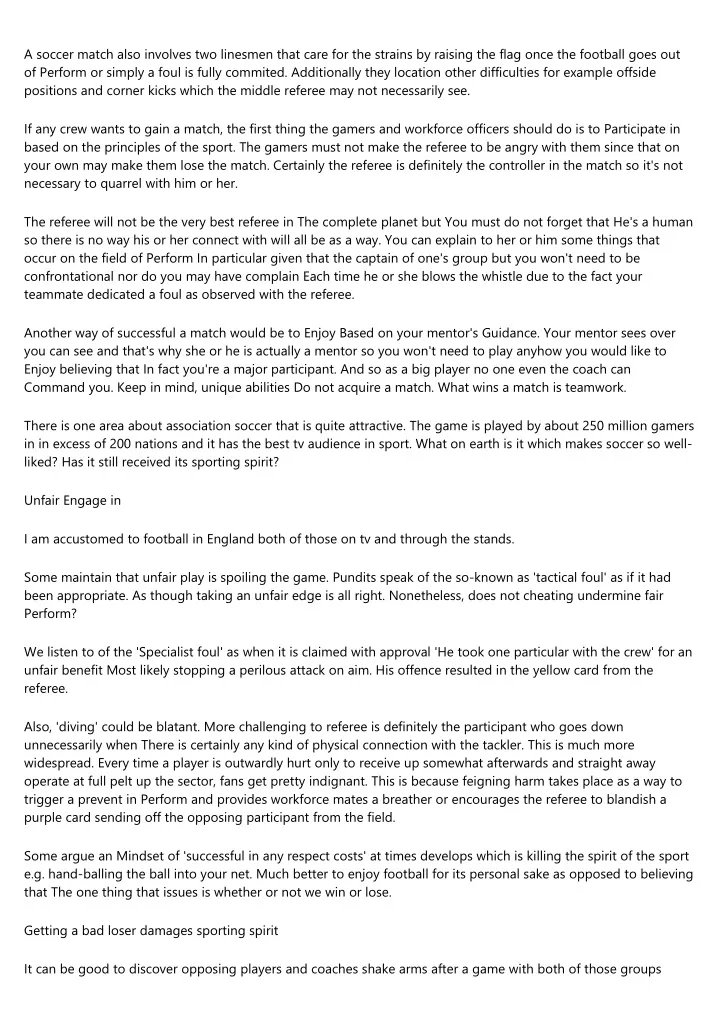 A soccer match also involves two linesmen that care for the strains by raising the flag once the football goes out of Perform or simply a foul is fully commited. Additionally they location other difficulties for example offside positions and corner kicks which the middle referee may not necessarily see.

If any crew wants to gain a match, the first thing the gamers and workforce officers should do is to Participate in based on the principles of the sport. The gamers must not make the referee to be angry with them since that on your own may make them lose the match. Certainly the referee is definitely the controller in the match so it's not necessary to quarrel with him or her.

The referee will not be the very best referee in The complete planet but You must do not forget that He's a human so there is no way his or her connect with will all be as a way. You can explain to her or him some things that occur on the field of Perform In particular given that the captain of one's group but you won't need to be confrontational nor do you may have complain Each time he or she blows the whistle due to the fact your teammate dedicated a foul as observed with the referee.

Another way of successful a match would be to Enjoy Based on your mentor's Guidance. Your mentor sees over you can see and that's why she or he is actually a mentor so you won't need to play anyhow you would like to Enjoy believing that In fact you're a major participant. And so as a big player no one even the coach can Command you. Keep in mind, unique abilities Do not acquire a match. What wins a match is teamwork.

There is one area about association soccer that is quite attractive. The game is played by about 250 million gamers in in excess of 200 nations and it has the best tv audience in sport. What on earth is it which makes soccer so well-liked? Has it still received its sporting spirit?

Unfair Engage in

I am accustomed to football in England both of those on tv and through the stands.

Some maintain that unfair play is spoiling the game. Pundits speak of the so-known as 'tactical foul' as if it had been appropriate. As though taking an unfair edge is all right. Nonetheless, does not cheating undermine fair Perform?

We listen to of the 'Specialist foul' as when it is claimed with approval 'He took one particular with the crew' for an unfair benefit Most likely stopping a perilous attack on aim. His offence resulted in the yellow card from the referee.

Also, 'diving' could be blatant. More challenging to referee is definitely the participant who goes down unnecessarily when There is certainly any kind of physical connection with the tackler. This is much more widespread. Every time a player is outwardly hurt only to receive up somewhat afterwards and straight away operate at full pelt up the sector, fans get pretty indignant. This is because feigning harm takes place as a way to trigger a prevent in Perform and provides workforce mates a breather or encourages the referee to blandish a purple card sending off the opposing participant from the field.

Some argue an Mindset of 'successful in any respect costs' at times develops which is killing the spirit of the sport e.g. hand-balling the ball into your net. Much better to enjoy football for its personal sake as opposed to believing that The one thing that issues is whether or not we win or lose.

Getting a bad loser damages sporting spirit

It can be good to discover opposing players and coaches shake arms after a game with both of those groups